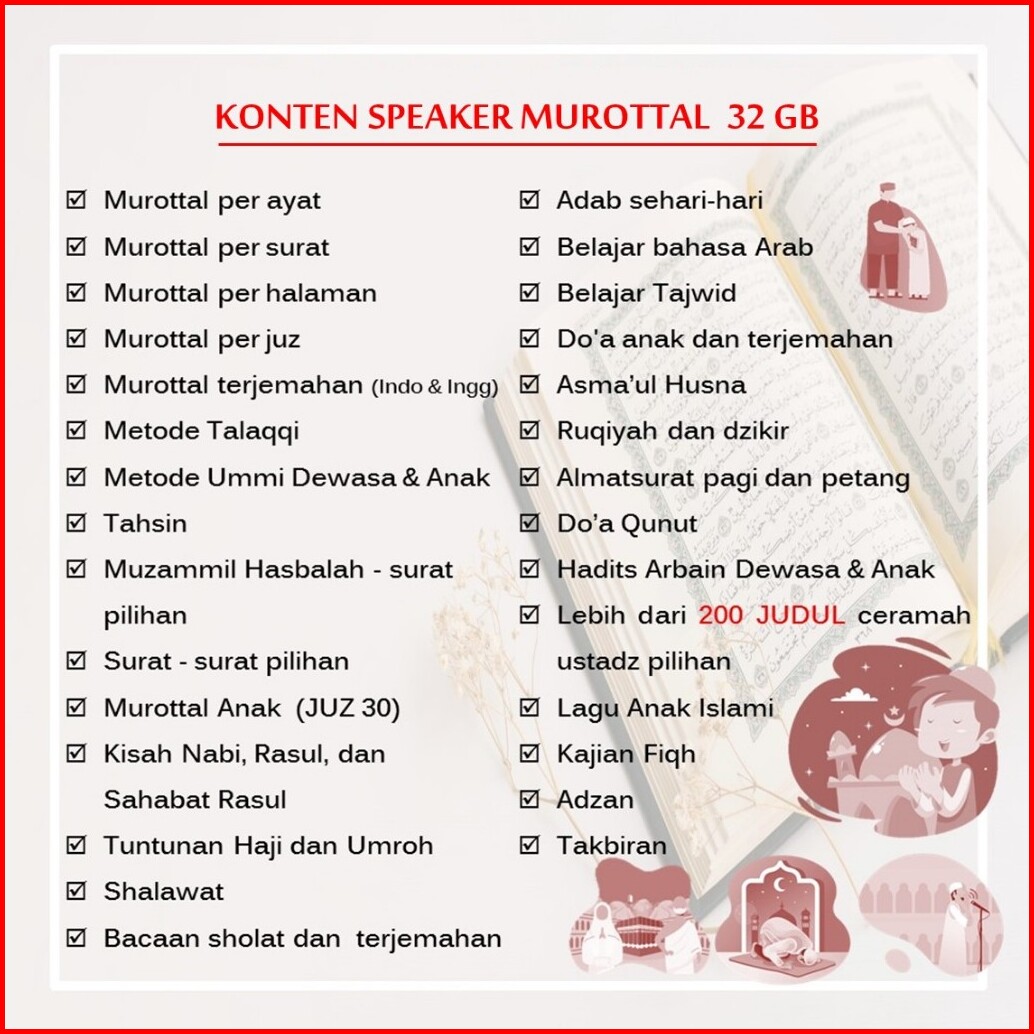 KONTEN SPEAKER MUROTTAL 32 GB

☑ Murottal per ayat
☑ Murottal per surat
☑ Murottal per halaman
☑ Murottal per juz
☑ Murottal terjemahan (Indo & Ingg)
☑ Metode Talaqqi
☑ Metode Ummi Dewasa & Anak
☑ Tahsin
☑ Muzammil Hasbalah - surat pilihan
☑ Surat - surat pilihan
☑ Murottal Anak (JUZ 30)
☑ Kisah Nabi, Rasul, dan Sahabat Rasul
☑ Tuntunan Haji dan Umroh
☑ Shalawat
☑ Bacaan sholat dan terjemahan

☑ Adab sehari-hari
☑ Belajar bahasa Arab
☑ Belajar Tajwid
☑ Do'a anak dan terjemahan
☑ Asma'ul Husna
☑ Ruqiyah dan dzikir
☑ Almatsurat pagi dan petang
☑ Do'a Qunut
☑ Hadits Arbain Dewasa & Anak
☑ Lebih dari 200 JUDUL ceramah ustadz pilihan
☑ Lagu Anak Islami
☑ Kajian Fiqh
☑ Adzan
☑ Takbiran